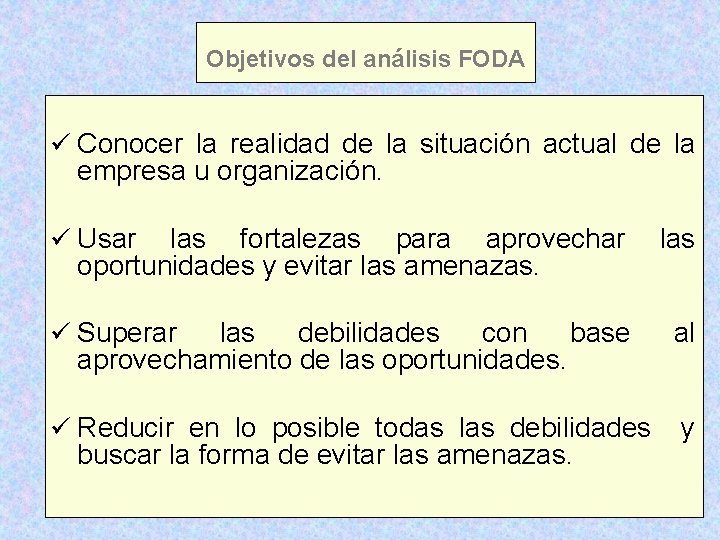 Objetivos del análisis FODA

✓ Conocer la realidad de la situación actual de la empresa u organización.

✓ Usar las fortalezas para aprovechar las oportunidades y evitar las amenazas.

✓ Superar las debilidades con base al aprovechamiento de las oportunidades.

✓ Reducir en lo posible todas las debilidades y buscar la forma de evitar las amenazas.